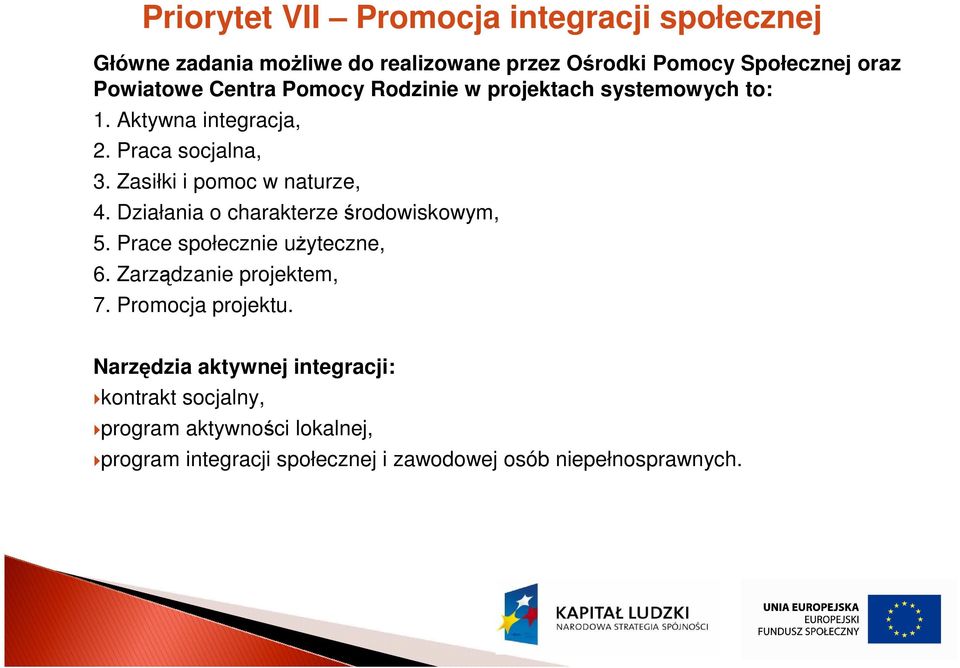 Priorytet VII – Promocja integracji społecznej

Główne zadania możliwe do realizowane przez Ośrodki Pomocy Społecznej oraz Powiatowe Centra Pomocy Rodzinie w projektach systemowych to:

1. Aktywna integracja,
2. Praca socjalna,
3. Zasiłki i pomoc w naturze,
4. Działania o charakterze środowiskowym,
5. Prace społecznie użyteczne,
6. Zarządzanie projektem,
7. Promocja projektu.

Narzędzia aktywnej integracji:

kontrakt socjalny,
program aktywności lokalnej,
program integracji społecznej i zawodowej osób niepełnosprawnych.

KAPITAŁ LUDZKI
NARODOWA STRATEGIA SPÓJNOŚCI

UNIA EUROPEJSKA
EUROPEJSKI
FUNDUSZ SPOŁECZNY